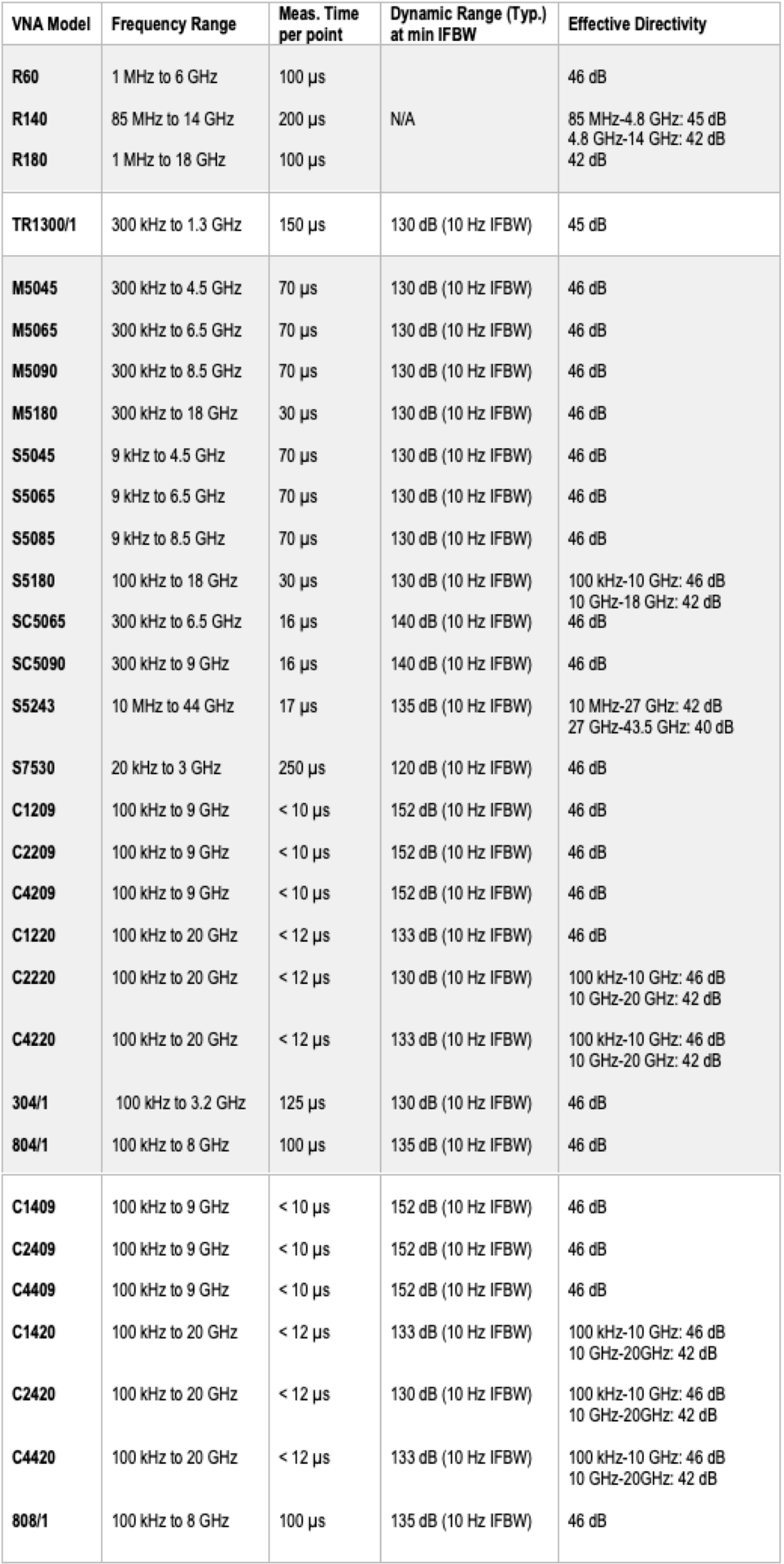 | VNA Model | Frequency Range | Meas. Time per point | Dynamic Range (Typ.) at min IFBW | Effective Directivity |
|---|---|---|---|---|
| R60 | 1 MHz to 6 GHz | 100 µs | | 46 dB |
| R140 | 85 MHz to 14 GHz | 200 µs | N/A | 85 MHz-4.8 GHz: 45 dB 4.8 GHz-14 GHz: 42 dB |
| R180 | 1 MHz to 18 GHz | 100 µs | | 42 dB |
| TR1300/1 | 300 kHz to 1.3 GHz | 150 µs | 130 dB (10 Hz IFBW) | 45 dB |
| M5045 | 300 kHz to 4.5 GHz | 70 µs | 130 dB (10 Hz IFBW) | 46 dB |
| M5065 | 300 kHz to 6.5 GHz | 70 µs | 130 dB (10 Hz IFBW) | 46 dB |
| M5090 | 300 kHz to 8.5 GHz | 70 µs | 130 dB (10 Hz IFBW) | 46 dB |
| M5180 | 300 kHz to 18 GHz | 30 µs | 130 dB (10 Hz IFBW) | 46 dB |
| S5045 | 9 kHz to 4.5 GHz | 70 µs | 130 dB (10 Hz IFBW) | 46 dB |
| S5065 | 9 kHz to 6.5 GHz | 70 µs | 130 dB (10 Hz IFBW) | 46 dB |
| S5085 | 9 kHz to 8.5 GHz | 70 µs | 130 dB (10 Hz IFBW) | 46 dB |
| S5180 | 100 kHz to 18 GHz | 30 µs | 130 dB (10 Hz IFBW) | 100 kHz-10 GHz: 46 dB 10 GHz-18 GHz: 42 dB |
| SC5065 | 300 kHz to 6.5 GHz | 16 µs | 140 dB (10 Hz IFBW) | 46 dB |
| SC5090 | 300 kHz to 9 GHz | 16 µs | 140 dB (10 Hz IFBW) | 46 dB |
| S5243 | 10 MHz to 44 GHz | 17 µs | 135 dB (10 Hz IFBW) | 10 MHz-27 GHz: 42 dB 27 GHz-43.5 GHz: 40 dB |
| S7530 | 20 kHz to 3 GHz | 250 µs | 120 dB (10 Hz IFBW) | 46 dB |
| C1209 | 100 kHz to 9 GHz | < 10 µs | 152 dB (10 Hz IFBW) | 46 dB |
| C2209 | 100 kHz to 9 GHz | < 10 µs | 152 dB (10 Hz IFBW) | 46 dB |
| C4209 | 100 kHz to 9 GHz | < 10 µs | 152 dB (10 Hz IFBW) | 46 dB |
| C1220 | 100 kHz to 20 GHz | < 12 µs | 133 dB (10 Hz IFBW) | 46 dB |
| C2220 | 100 kHz to 20 GHz | < 12 µs | 130 dB (10 Hz IFBW) | 100 kHz-10 GHz: 46 dB 10 GHz-20 GHz: 42 dB |
| C4220 | 100 kHz to 20 GHz | < 12 µs | 133 dB (10 Hz IFBW) | 100 kHz-10 GHz: 46 dB 10 GHz-20 GHz: 42 dB |
| 304/1 | 100 kHz to 3.2 GHz | 125 µs | 130 dB (10 Hz IFBW) | 46 dB |
| 804/1 | 100 kHz to 8 GHz | 100 µs | 135 dB (10 Hz IFBW) | 46 dB |
| C1409 | 100 kHz to 9 GHz | < 10 µs | 152 dB (10 Hz IFBW) | 46 dB |
| C2409 | 100 kHz to 9 GHz | < 10 µs | 152 dB (10 Hz IFBW) | 46 dB |
| C4409 | 100 kHz to 9 GHz | < 10 µs | 152 dB (10 Hz IFBW) | 46 dB |
| C1420 | 100 kHz to 20 GHz | < 12 µs | 133 dB (10 Hz IFBW) | 100 kHz-10 GHz: 46 dB 10 GHz-20GHz: 42 dB |
| C2420 | 100 kHz to 20 GHz | < 12 µs | 130 dB (10 Hz IFBW) | 100 kHz-10 GHz: 46 dB 10 GHz-20GHz: 42 dB |
| C4420 | 100 kHz to 20 GHz | < 12 µs | 133 dB (10 Hz IFBW) | 100 kHz-10 GHz: 46 dB 10 GHz-20GHz: 42 dB |
| 808/1 | 100 kHz to 8 GHz | 100 µs | 135 dB (10 Hz IFBW) | 46 dB |